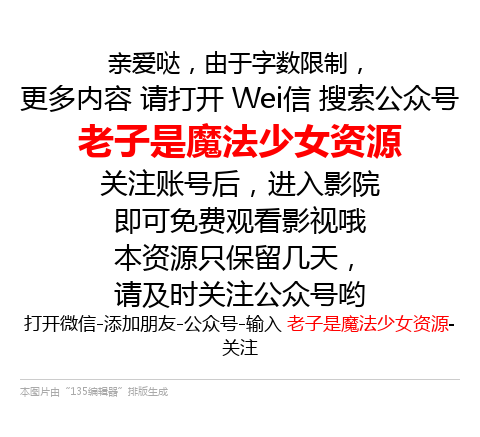 亲爱哒，由于字数限制，
更多内容 请打开 Wei信 搜索公众号
老子是魔法少女资源
关注账号后，进入影院
即可免费观看影视哦
本资源只保留几天，
请及时关注公众号哟
打开微信-添加朋友-公众号-输入 老子是魔法少女资源-关注

本图片由“135编辑器”排版生成